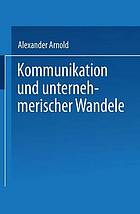 Alexander Arnold

Kommunikation und unternehmerischer Wandele